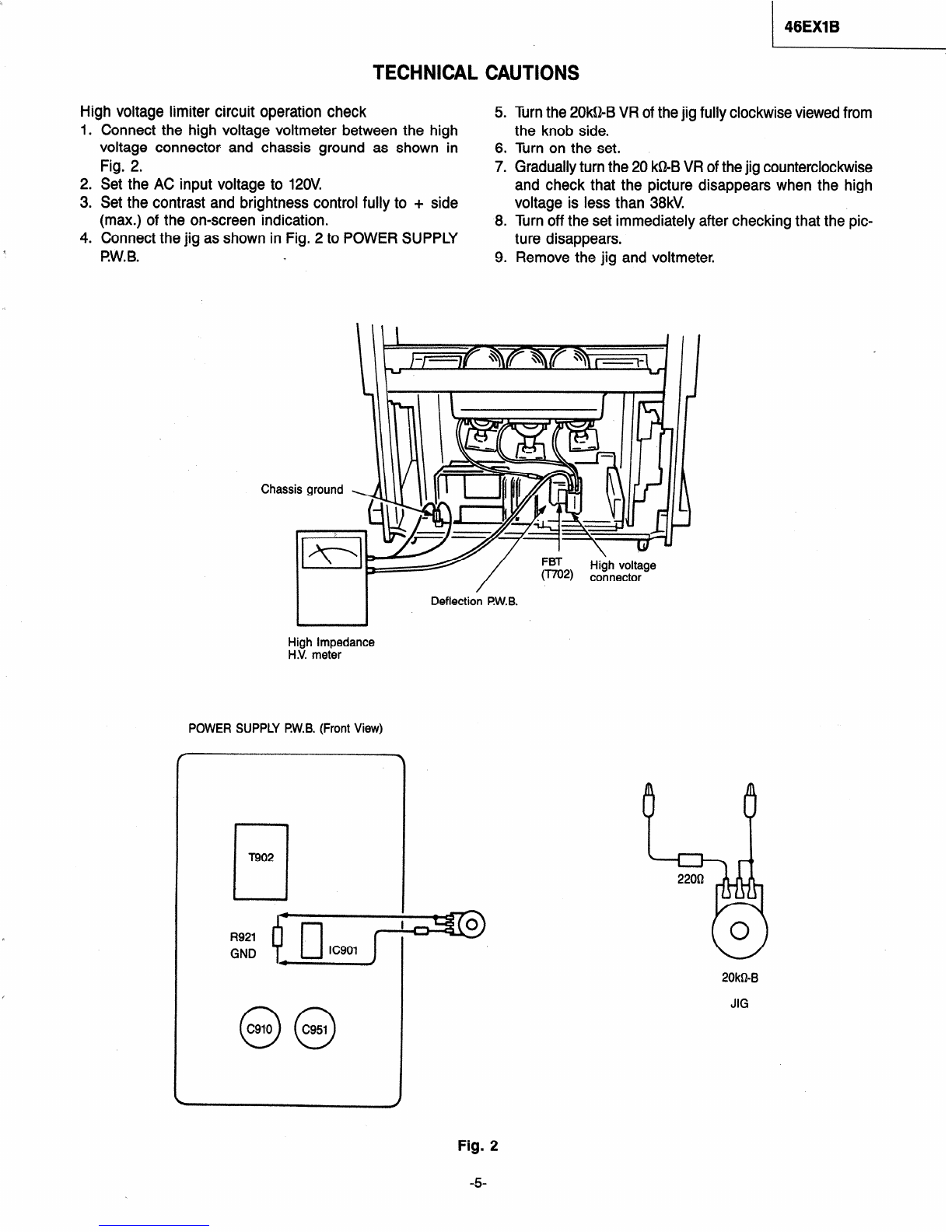 46EX1B

TECHNICAL CAUTIONS

High voltage limiter circuit operation check
1. Connect the high voltage voltmeter between the high voltage connector and chassis ground as shown in Fig. 2.
2. Set the AC input voltage to 120V.
3. Set the contrast and brightness control fully to + side (max.) of the on-screen indication.
4. Connect the jig as shown in Fig. 2 to POWER SUPPLY P.W.B.
5. Turn the 20kΩ-B VR of the jig fully clockwise viewed from the knob side.
6. Turn on the set.
7. Gradually turn the 20 kΩ-B VR of the jig counterclockwise and check that the picture disappears when the high voltage is less than 38kV.
8. Turn off the set immediately after checking that the picture disappears.
9. Remove the jig and voltmeter.

Chassis ground

FBT (T702)

High voltage connector

Deflection P.W.B.

High Impedance H.V. meter

POWER SUPPLY P.W.B. (Front View)

T902

R921 GND

IC901

C910

C951

220Ω

20kΩ-B

JIG

Fig. 2

-5-